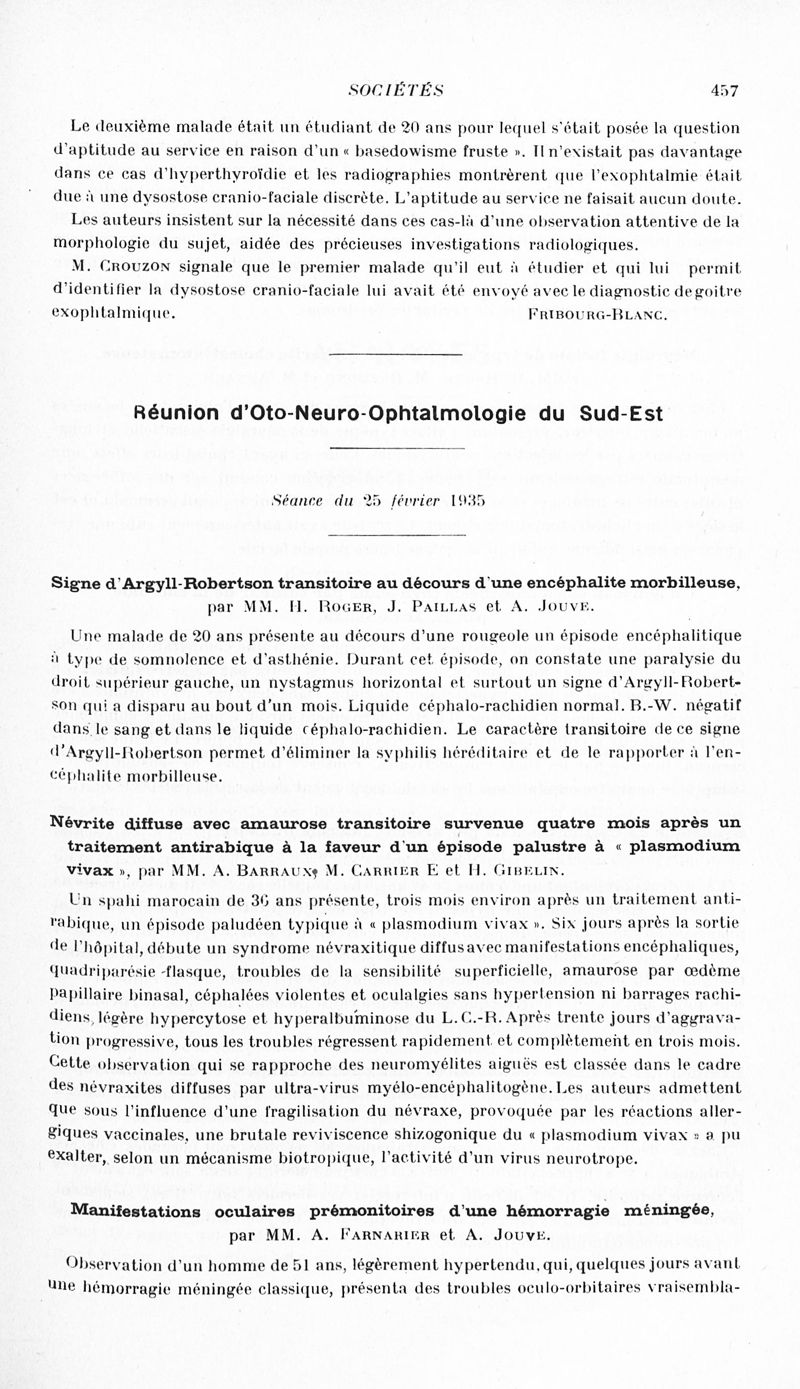 SOCIÉTÉS 457

Le deuxième malade était un étudiant de 20 ans pour lequel s'était posée la question d'aptitude au service en raison d'un « basedowisme fruste ». Il n'existait pas davantage dans ce cas d'hyperthyroïdie et les radiographies montrèrent que l'exophtalmie était due à une dysostose cranio-faciale discrète. L'aptitude au service ne faisait aucun doute.

Les auteurs insistent sur la nécessité dans ces cas-là d'une observation attentive de la morphologie du sujet, aidée des précieuses investigations radiologiques.

M. Crouzon signale que le premier malade qu'il eut à étudier et qui lui permit d'identifier la dysostose cranio-faciale lui avait été envoyé avec le diagnostic de goitre exophtalmique. Fribourg-Blanc.

Réunion d'Oto-Neuro-Ophtalmologie du Sud-Est

Séance du 25 février 1935

Signe d'Argyll-Robertson transitoire au décours d'une encéphalite morbilleuse, par MM. H. Roger, J. Paillas et A. Jouve.

Une malade de 20 ans présente au décours d'une rougeole un épisode encéphalitique à type de somnolence et d'asthénie. Durant cet épisode, on constate une paralysie du droit supérieur gauche, un nystagmus horizontal et surtout un signe d'Argyll-Robertson qui a disparu au bout d'un mois. Liquide céphalo-rachidien normal. B.-W. négatif dans le sang et dans le liquide céphalo-rachidien. Le caractère transitoire de ce signe d'Argyll-Robertson permet d'éliminer la syphilis héréditaire et de le rapporter à l'encéphalite morbilleuse.

Névrite diffuse avec amaurose transitoire survenue quatre mois après un traitement antirabique à la faveur d'un épisode palustre à « plasmodium vivax », par MM. A. Barraux, M. Carrier E et H. Gibelin.

Un spahi marocain de 36 ans présente, trois mois environ après un traitement antirabique, un épisode paludéen typique à « plasmodium vivax ». Six jours après la sortie de l'hôpital, débute un syndrome névraxitique diffus avec manifestations encéphaliques, quadriparésie flasque, troubles de la sensibilité superficielle, amaurose par œdème papillaire binasal, céphalées violentes et oculalgies sans hypertension ni barrages rachidiens, légère hypercytose et hyperalbuminose du L.C.-R. Après trente jours d'aggravation progressive, tous les troubles régressent rapidement et complètement en trois mois. Cette observation qui se rapproche des neuromyélites aiguës est classée dans le cadre des névraxites diffuses par ultra-virus myélo-encéphalitogène. Les auteurs admettent que sous l'influence d'une fragilisation du névraxe, provoquée par les réactions allergiques vaccinales, une brutale reviviscence shizogonique du « plasmodium vivax » a pu exalter, selon un mécanisme biotropique, l'activité d'un virus neurotrope.

Manifestations oculaires prémonitoires d'une hémorragie méningée, par MM. A. Farnarier et A. Jouve.

Observation d'un homme de 51 ans, légèrement hypertendu, qui, quelques jours avant une hémorragie méningée classique, présenta des troubles oculo-orbitaires vraisembla-